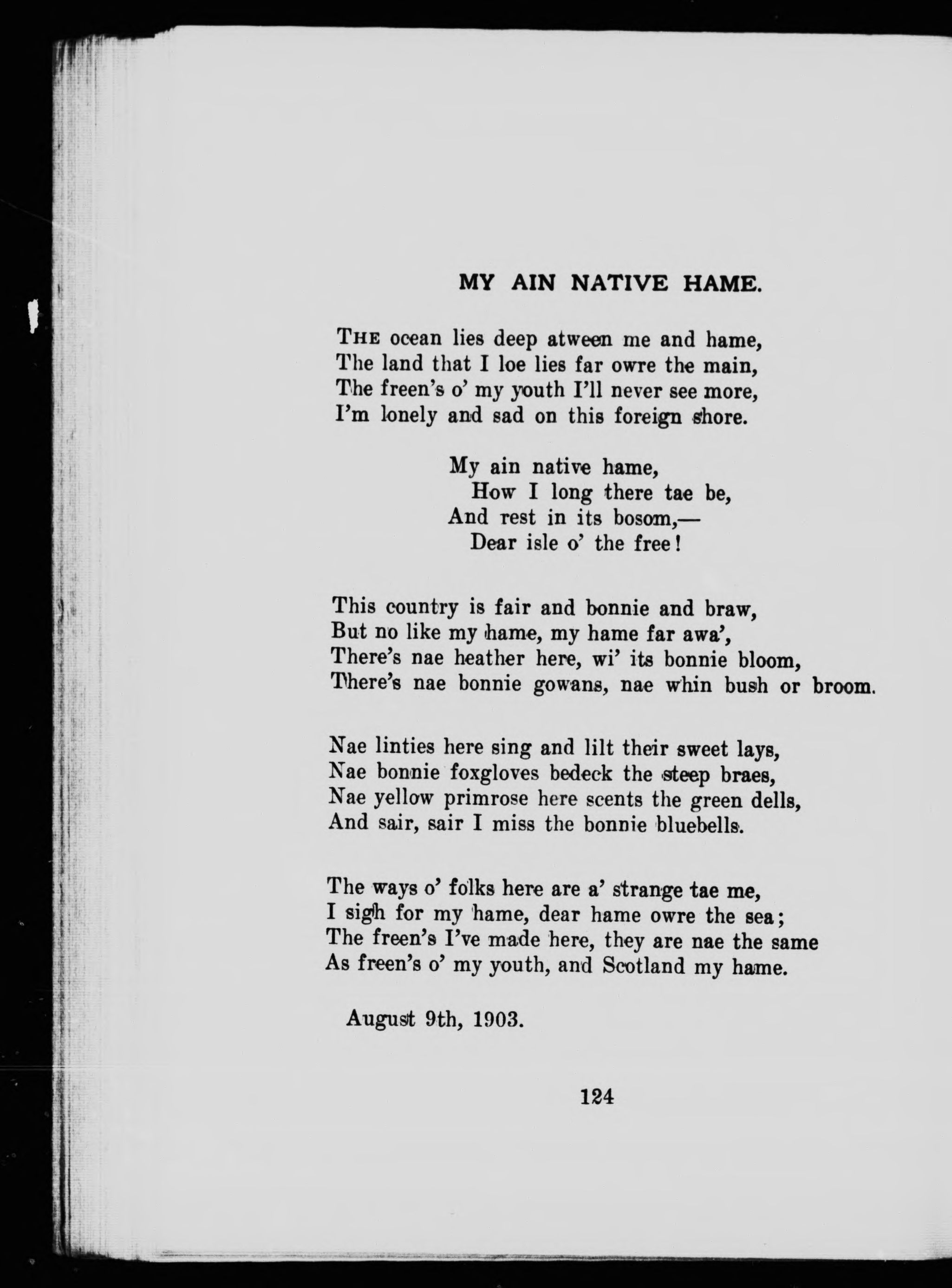 MY AIN NATIVE HAME.

THE ocean lies deep atween me and hame,
The land that I loe lies far owre the main,
The freen's o' my youth I'll never see more,
I'm lonely and sad on this foreign shore.

My ain native hame,
How I long there tae be,
And rest in its bosom,—
Dear isle o' the free!

This country is fair and bonnie and braw,
But no like my hame, my hame far awa',
There's nae heather here, wi' its bonnie bloom,
There's nae bonnie gowans, nae whin bush or broom.

Nae linties here sing and lilt their sweet lays,
Nae bonnie foxgloves bedeck the steep braes,
Nae yellow primrose here scents the green dells,
And sair, sair I miss the bonnie bluebells.

The ways o' folks here are a' strange tae me,
I sigh for my hame, dear hame owre the sea;
The freen's I've made here, they are nae the same
As freen's o' my youth, and Scotland my hame.

August 9th, 1903.

124